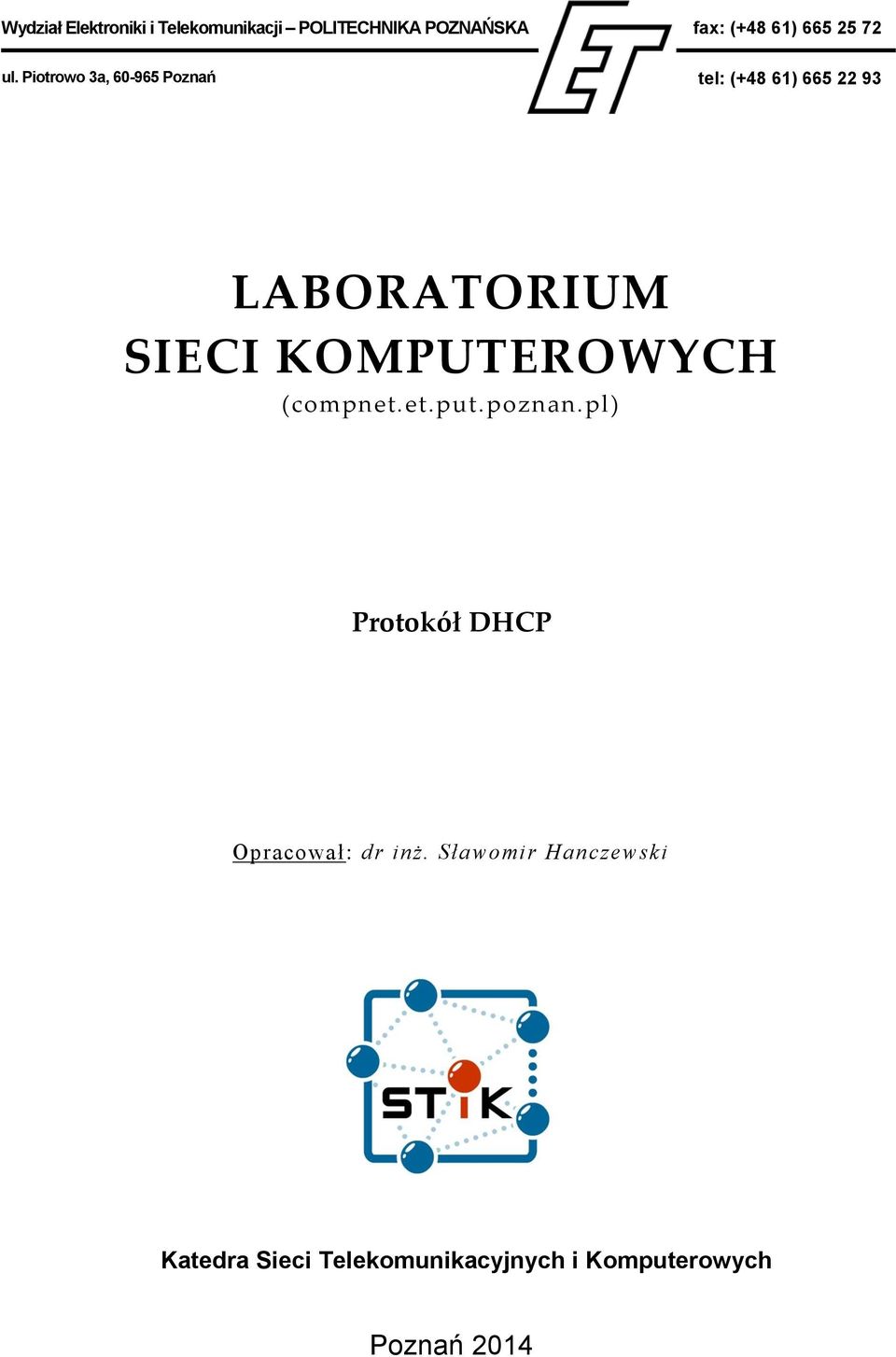 Wydział Elektroniki i Telekomunikacji – POLITECHNIKA POZNAŃSKA

ul. Piotrowo 3a, 60-965 Poznań

ET

fax: (+48 61) 665 25 72

tel: (+48 61) 665 22 93

LABORATORIUM
SIECI KOMPUTEROWYCH
(compnet.et.put.poznan.pl)

Protokół DHCP

Opracował: dr inż. Sławomir Hanczewski

STiK

Katedra Sieci Telekomunikacyjnych i Komputerowych

Poznań 2014